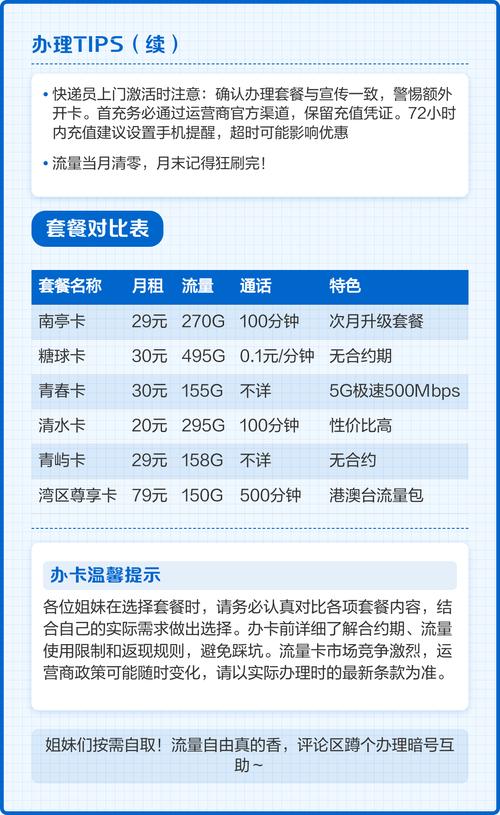 办理TIPS（续）

• 快递员上门激活时注意：确认办理套餐与宣传一致，警惕额外开卡。首充务必通过运营商官方渠道，保留充值凭证。72小时内充值建议设置手机提醒，超时可能影响优惠

• 流量当月清零，月末记得狂刷完！

套餐对比表

| 套餐名称 | 月租 | 流量 | 通话 | 特色 |
|---|---|---|---|---|
| 南亭卡 | 29元 | 270G | 100分钟 | 次月升级套餐 |
| 糖球卡 | 30元 | 495G | 0.1元/分钟 | 无合约期 |
| 青春卡 | 30元 | 155G | 不详 | 5G极速500Mbps |
| 清水卡 | 20元 | 295G | 100分钟 | 性价比高 |
| 青屿卡 | 29元 | 158G | 不详 | 无合约 |
| 湾区尊享卡 | 79元 | 150G | 500分钟 | 港澳台流量包 |

办卡温馨提示

各位姐妹在选择套餐时，请务必认真对比各项套餐内容，结合自己的实际需求做出选择。办卡前详细了解合约期、流量使用限制和返现规则，避免踩坑。流量卡市场竞争激烈，运营商政策可能随时变化，请以实际办理时的最新条款为准。

姐妹们按需自取！流量自由真的香，评论区蹲个办理暗号互助~